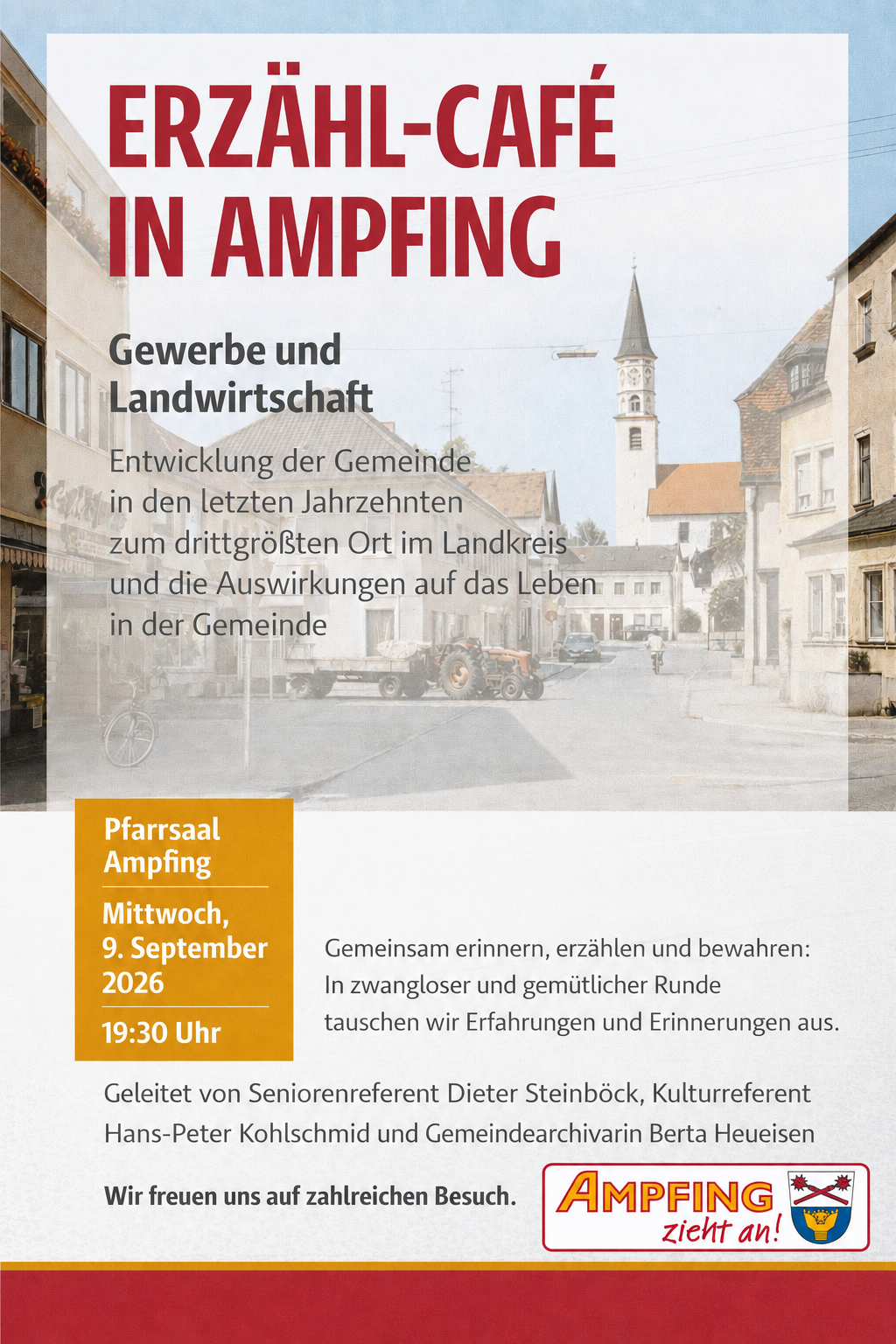 ERZÄHL-CAFÉ
IN AMPFING

Gewerbe und
Landwirtschaft

Entwicklung der Gemeinde in den letzten Jahrzehnten zum drittgrößten Ort im Landkreis und die Auswirkungen auf das Leben in der Gemeinde

Pfarrsaal
Ampfing

Mittwoch,
9. September
2026

19:30 Uhr

Gemeinsam erinnern, erzählen und bewahren: In zwangloser und gemütlicher Runde tauschen wir Erfahrungen und Erinnerungen aus.

Geleitet von Seniorenreferent Dieter Steinböck, Kulturreferent Hans-Peter Kohlschmid und Gemeindearchivarin Berta Heueisen

Wir freuen uns auf zahlreichen Besuch.

AMPFING
zieht an!